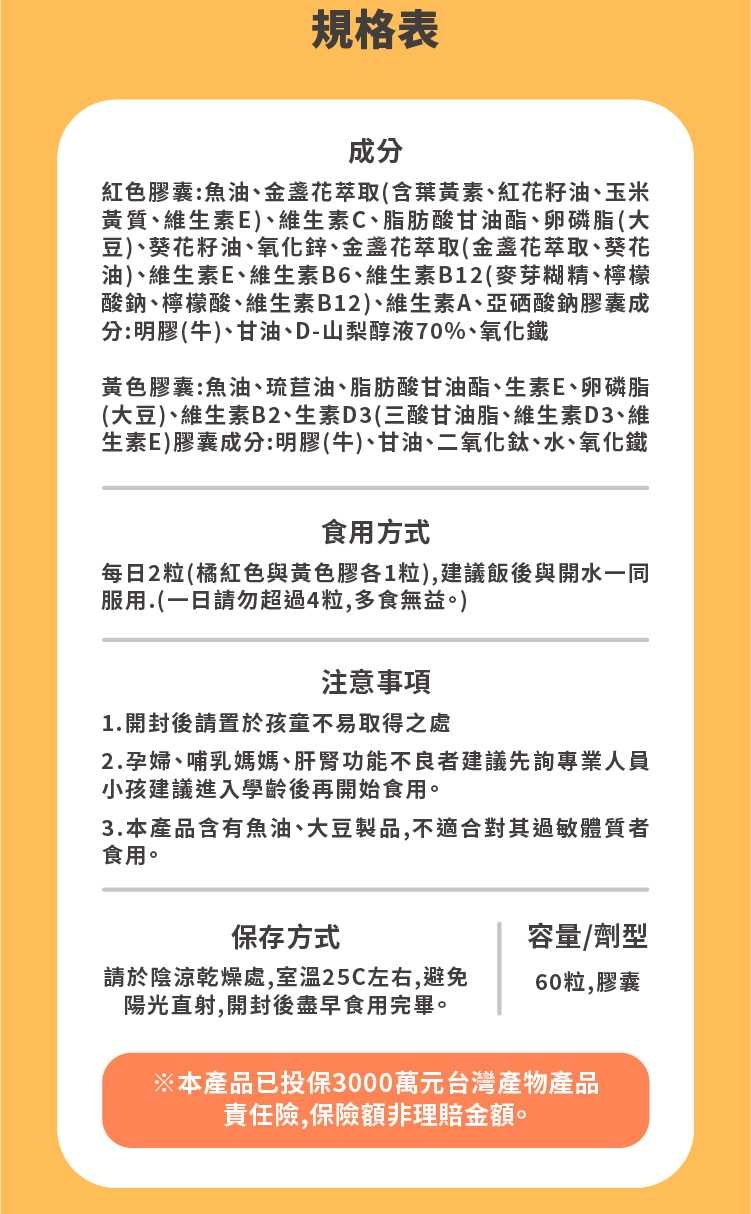 規格表

成分

紅色膠囊:魚油、金盞花萃取(含葉黃素、紅花籽油、玉米黃質、維生素E)、維生素C、脂肪酸甘油酯、卵磷脂(大豆)、葵花籽油、氧化鋅、金盞花萃取(金盞花萃取、葵花油)、維生素E、維生素B6、維生素B12(麥芽糊精、檸檬酸鈉、檸檬酸、維生素B12)、維生素A、亞硒酸鈉膠囊成分:明膠(牛)、甘油、D-山梨醇液70%、氧化鐵

黃色膠囊:魚油、琉苣油、脂肪酸甘油酯、生素E、卵磷脂(大豆)、維生素B2、生素D3(三酸甘油脂、維生素D3、維生素E)膠囊成分:明膠(牛)、甘油、二氧化鈦、水、氧化鐵

食用方式

每日2粒(橘紅色與黃色膠各1粒),建議飯後與開水一同服用.(一日請勿超過4粒,多食無益。)

注意事項

1.開封後請置於孩童不易取得之處

2.孕婦、哺乳媽媽、肝腎功能不良者建議先詢專業人員小孩建議進入學齡後再開始食用。

3.本產品含有魚油、大豆製品,不適合對其過敏體質者食用。

保存方式

請於陰涼乾燥處,室溫25C左右,避免陽光直射,開封後盡早食用完畢。

容量/劑型

60粒,膠囊

※本產品已投保3000萬元台灣產物產品責任險,保險額非理賠金額。